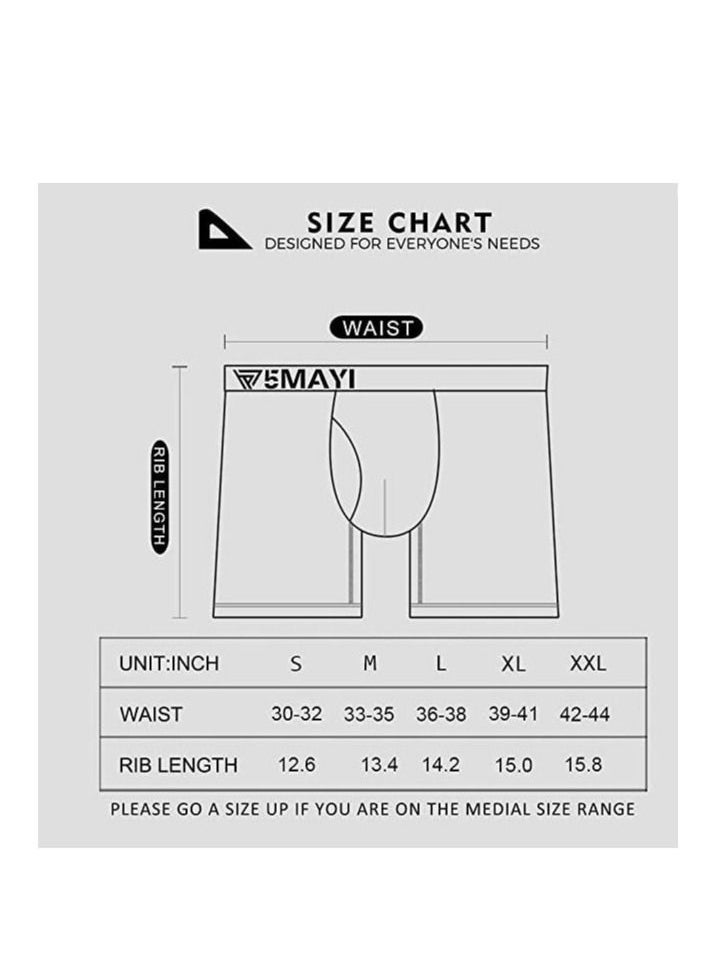 SIZE CHART
DESIGNED FOR EVERYONE'S NEEDS

WAIST

5MAYI

RIB LENGTH

| UNIT:INCH | S | M | L | XL | XXL |
|---|---|---|---|---|---|
| WAIST | 30-32 | 33-35 | 36-38 | 39-41 | 42-44 |
| RIB LENGTH | 12.6 | 13.4 | 14.2 | 15.0 | 15.8 |

PLEASE GO A SIZE UP IF YOU ARE ON THE MEDIAL SIZE RANGE